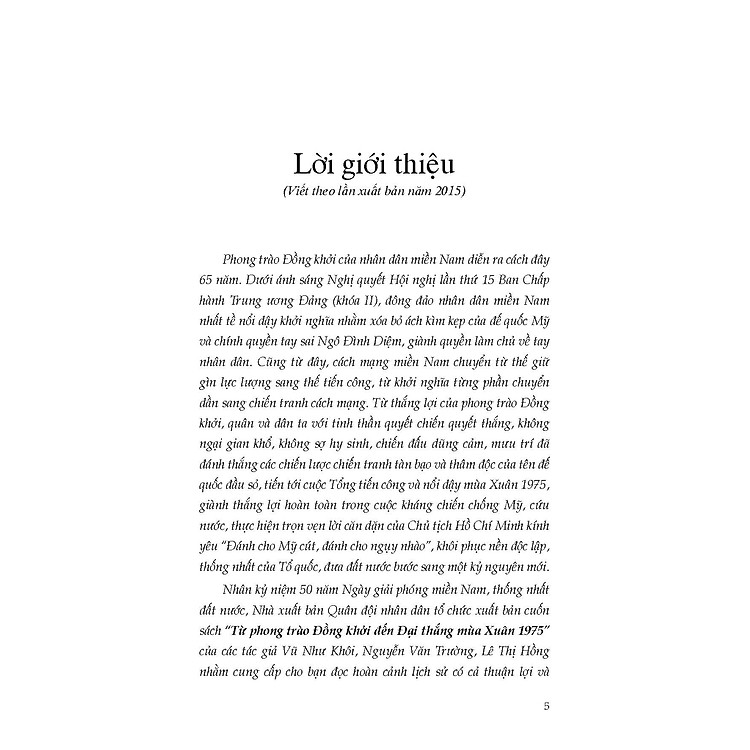 Lời giới thiệu

(Viết theo lần xuất bản năm 2015)

Phong trào Đồng khởi của nhân dân miền Nam diễn ra cách đây 65 năm. Dưới ánh sáng Nghị quyết Hội nghị lần thứ 15 Ban Chấp hành Trung ương Đảng (khóa II), đông đảo nhân dân miền Nam nhất tề nổi dậy khởi nghĩa nhằm xóa bỏ ách kìm kẹp của đế quốc Mỹ và chính quyền tay sai Ngô Đình Diệm, giành quyền làm chủ về tay nhân dân. Cũng từ đây, cách mạng miền Nam chuyển từ thế giữ gìn lực lượng sang thế tiến công, từ khởi nghĩa từng phần chuyển dần sang chiến tranh cách mạng. Từ thắng lợi của phong trào Đồng khởi, quân và dân ta với tinh thần quyết chiến quyết thắng, không ngại gian khổ, không sợ hy sinh, chiến đấu dũng cảm, mưu trí đã đánh thắng các chiến lược chiến tranh tàn bạo và thâm độc của tên đế quốc đầu sỏ, tiến tới cuộc Tổng tiến công và nổi dậy mùa Xuân 1975, giành thắng lợi hoàn toàn trong cuộc kháng chiến chống Mỹ, cứu nước, thực hiện trọn vẹn lời căn dặn của Chủ tịch Hồ Chí Minh kính yêu "Đánh cho Mỹ cút, đánh cho ngụy nhào", khôi phục nền độc lập, thống nhất của Tổ quốc, đưa đất nước bước sang một kỷ nguyên mới.

Nhân kỷ niệm 50 năm Ngày giải phóng miền Nam, thống nhất đất nước, Nhà xuất bản Quân đội nhân dân tổ chức xuất bản cuốn sách "Từ phong trào Đồng khởi đến Đại thắng mùa Xuân 1975" của các tác giả Vũ Như Khôi, Nguyễn Văn Trường, Lê Thị Hồng nhằm cung cấp cho bạn đọc hoàn cảnh lịch sử có cả thuận lợi và

5